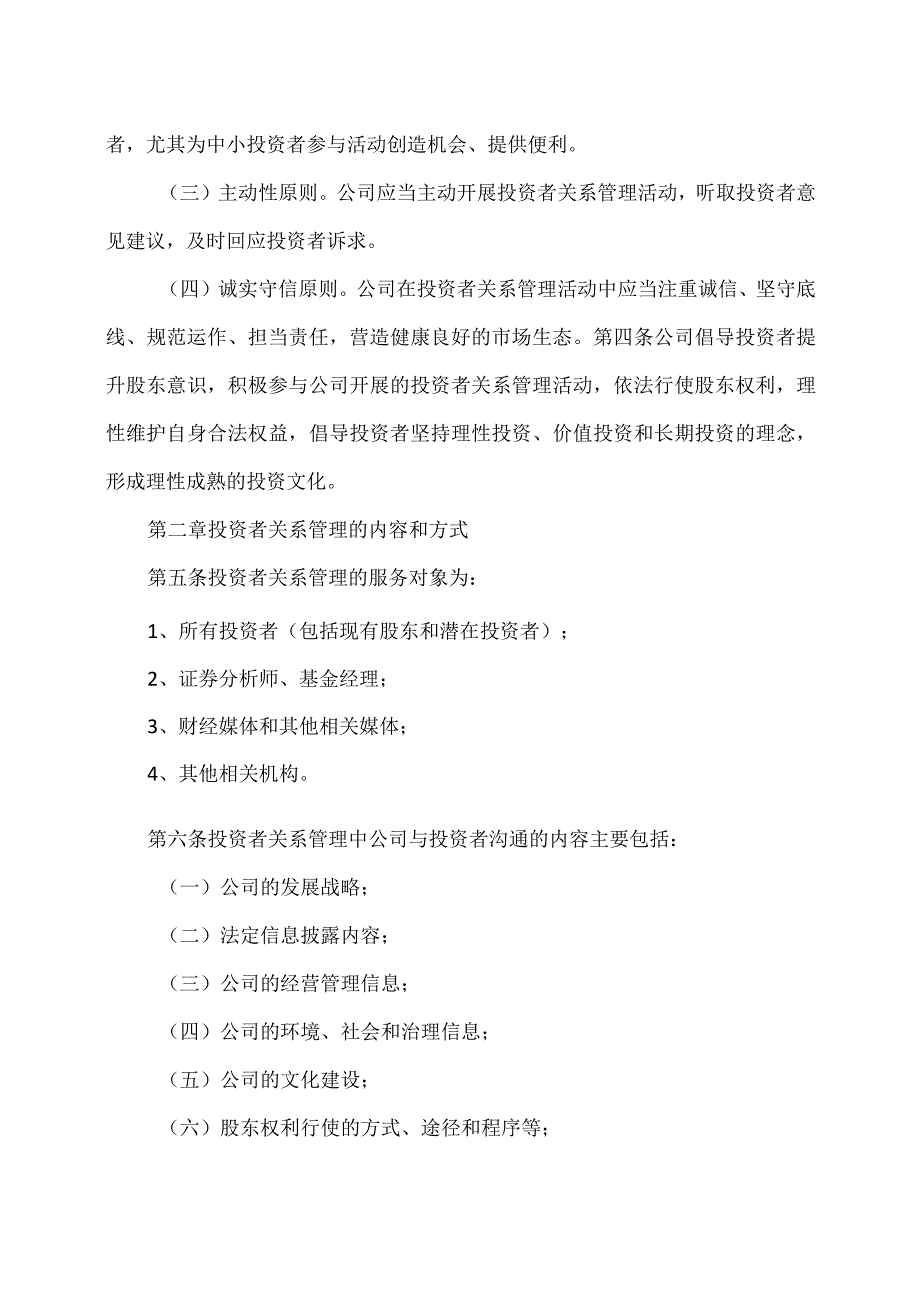 者，尤其为中小投资者参与活动创造机会、提供便利。

（三）主动性原则。公司应当主动开展投资者关系管理活动，听取投资者意见建议，及时回应投资者诉求。

（四）诚实守信原则。公司在投资者关系管理活动中应当注重诚信、坚守底线、规范运作、担当责任，营造健康良好的市场生态。第四条公司倡导投资者提升股东意识，积极参与公司开展的投资者关系管理活动，依法行使股东权利，理性维护自身合法权益，倡导投资者坚持理性投资、价值投资和长期投资的理念，形成理性成熟的投资文化。

第二章投资者关系管理的内容和方式

第五条投资者关系管理的服务对象为：

1、所有投资者（包括现有股东和潜在投资者）；

2、证券分析师、基金经理；

3、财经媒体和其他相关媒体；

4、其他相关机构。

第六条投资者关系管理中公司与投资者沟通的内容主要包括：

（一）公司的发展战略；

（二）法定信息披露内容；

（三）公司的经营管理信息；

（四）公司的环境、社会和治理信息；

（五）公司的文化建设；

（六）股东权利行使的方式、途径和程序等；